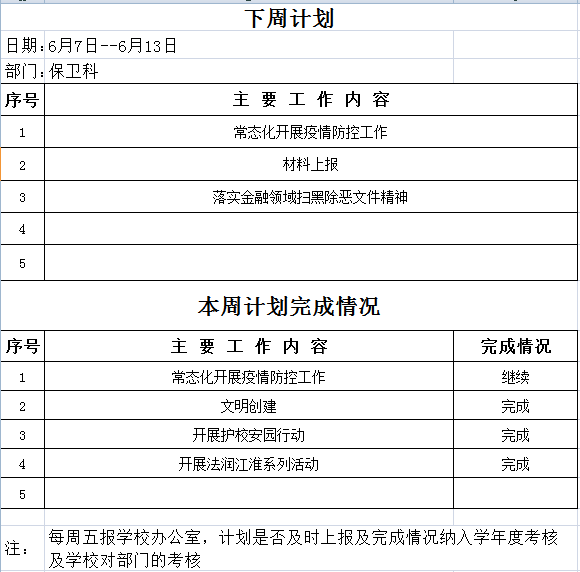 下周计划

日期：6月7日--6月13日

部门：保卫科

| 序号 | 主 要 工 作 内 容 |
|---|---|
| 1 | 常态化开展疫情防控工作 |
| 2 | 材料上报 |
| 3 | 落实金融领域扫黑除恶文件精神 |
| 4 | |
| 5 | |

本周计划完成情况

| 序号 | 主 要 工 作 内 容 | 完成情况 |
|---|---|---|
| 1 | 常态化开展疫情防控工作 | 继续 |
| 2 | 文明创建 | 完成 |
| 3 | 开展护校安园行动 | 完成 |
| 4 | 开展法润江淮系列活动 | 完成 |
| 5 | | |

注： 每周五报学校办公室，计划是否及时上报及完成情况纳入学年度考核及学校对部门的考核